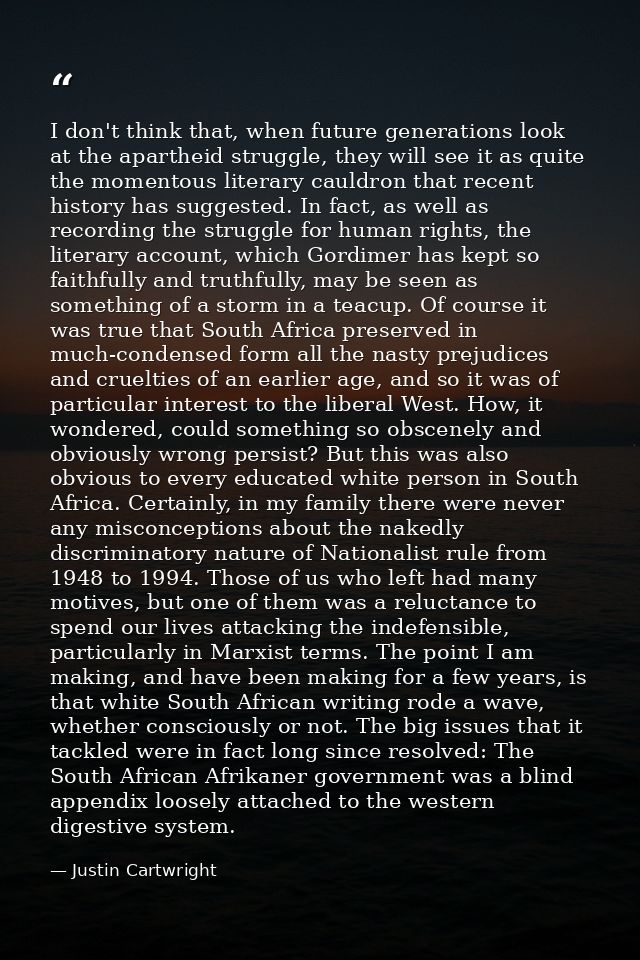 "

I don't think that, when future generations look at the apartheid struggle, they will see it as quite the momentous literary cauldron that recent history has suggested. In fact, as well as recording the struggle for human rights, the literary account, which Gordimer has kept so faithfully and truthfully, may be seen as something of a storm in a teacup. Of course it was true that South Africa preserved in much-condensed form all the nasty prejudices and cruelties of an earlier age, and so it was of particular interest to the liberal West. How, it wondered, could something so obscenely and obviously wrong persist? But this was also obvious to every educated white person in South Africa. Certainly, in my family there were never any misconceptions about the nakedly discriminatory nature of Nationalist rule from 1948 to 1994. Those of us who left had many motives, but one of them was a reluctance to spend our lives attacking the indefensible, particularly in Marxist terms. The point I am making, and have been making for a few years, is that white South African writing rode a wave, whether consciously or not. The big issues that it tackled were in fact long since resolved: The South African Afrikaner government was a blind appendix loosely attached to the western digestive system.

— Justin Cartwright